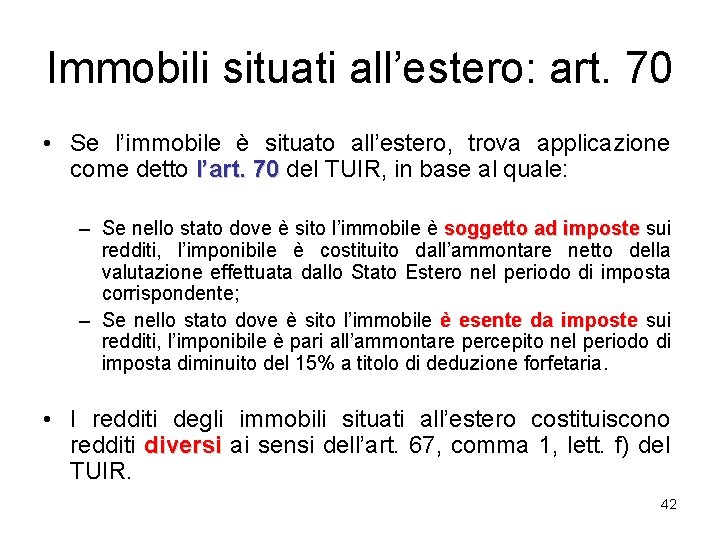 Immobili situati all’estero: art. 70

• Se l’immobile è situato all’estero, trova applicazione come detto l’art. 70 del TUIR, in base al quale:

– Se nello stato dove è sito l’immobile è soggetto ad imposte sui redditi, l’imponibile è costituito dall’ammontare netto della valutazione effettuata dallo Stato Estero nel periodo di imposta corrispondente;
– Se nello stato dove è sito l’immobile è esente da imposte sui redditi, l’imponibile è pari all’ammontare percepito nel periodo di imposta diminuito del 15% a titolo di deduzione forfetaria.

• I redditi degli immobili situati all’estero costituiscono redditi diversi ai sensi dell’art. 67, comma 1, lett. f) del TUIR.

42